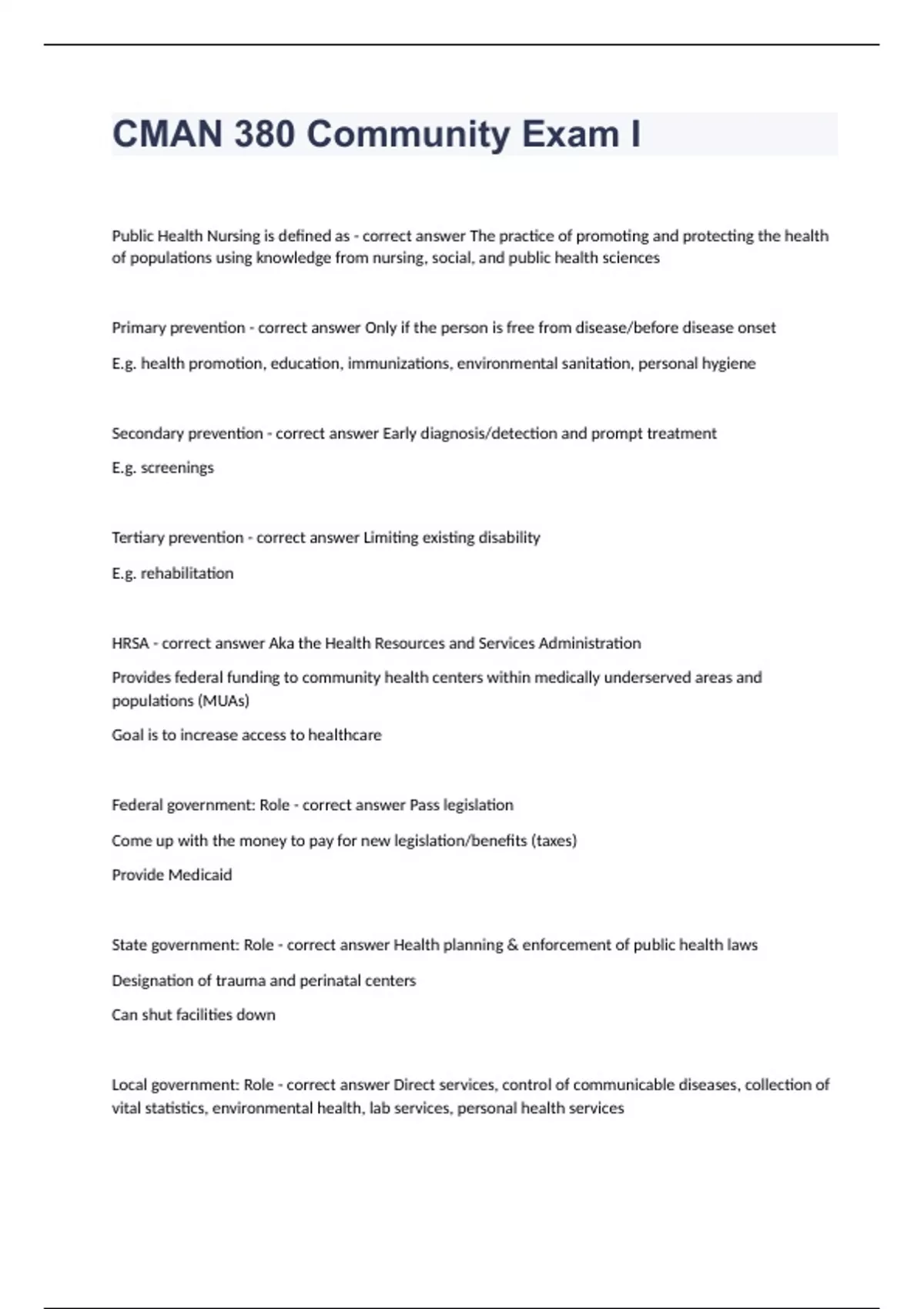 CMAN 380 Community Exam I

Public Health Nursing is defined as - correct answer The practice of promoting and protecting the health of populations using knowledge from nursing, social, and public health sciences

Primary prevention - correct answer Only if the person is free from disease/before disease onset

E.g. health promotion, education, immunizations, environmental sanitation, personal hygiene

Secondary prevention - correct answer Early diagnosis/detection and prompt treatment

E.g. screenings

Tertiary prevention - correct answer Limiting existing disability

E.g. rehabilitation

HRSA - correct answer Aka the Health Resources and Services Administration

Provides federal funding to community health centers within medically underserved areas and populations (MUAs)

Goal is to increase access to healthcare

Federal government: Role - correct answer Pass legislation

Come up with the money to pay for new legislation/benefits (taxes)

Provide Medicaid

State government: Role - correct answer Health planning & enforcement of public health laws

Designation of trauma and perinatal centers

Can shut facilities down

Local government: Role - correct answer Direct services, control of communicable diseases, collection of vital statistics, environmental health, lab services, personal health services